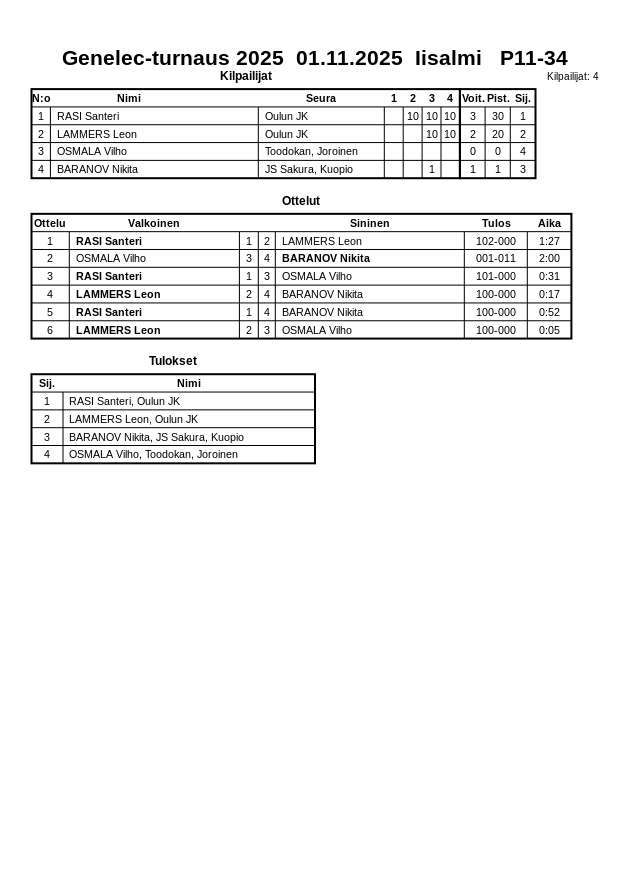 Genelec-turnaus 2025 01.11.2025 Iisalmi P11-34

Kilpailijat

Kilpailijat: 4

| N:o | Nimi | Seura | 1 | 2 | 3 | 4 | Voit. | Pist. | Sij. |
|---|---|---|---|---|---|---|---|---|---|
| 1 | RASI Santeri | Oulun JK | | 10 | 10 | 10 | 3 | 30 | 1 |
| 2 | LAMMERS Leon | Oulun JK | | | 10 | 10 | 2 | 20 | 2 |
| 3 | OSMALA Vilho | Toodokan, Joroinen | | | | | 0 | 0 | 4 |
| 4 | BARANOV Nikita | JS Sakura, Kuopio | | | 1 | | 1 | 1 | 3 |

Ottelut

| Ottelu | Valkoinen | | | Sininen | Tulos | Aika |
|---|---|---|---|---|---|---|
| 1 | RASI Santeri | 1 | 2 | LAMMERS Leon | 102-000 | 1:27 |
| 2 | OSMALA Vilho | 3 | 4 | BARANOV Nikita | 001-011 | 2:00 |
| 3 | RASI Santeri | 1 | 3 | OSMALA Vilho | 101-000 | 0:31 |
| 4 | LAMMERS Leon | 2 | 4 | BARANOV Nikita | 100-000 | 0:17 |
| 5 | RASI Santeri | 1 | 4 | BARANOV Nikita | 100-000 | 0:52 |
| 6 | LAMMERS Leon | 2 | 3 | OSMALA Vilho | 100-000 | 0:05 |

Tulokset

| Sij. | Nimi |
|---|---|
| 1 | RASI Santeri, Oulun JK |
| 2 | LAMMERS Leon, Oulun JK |
| 3 | BARANOV Nikita, JS Sakura, Kuopio |
| 4 | OSMALA Vilho, Toodokan, Joroinen |